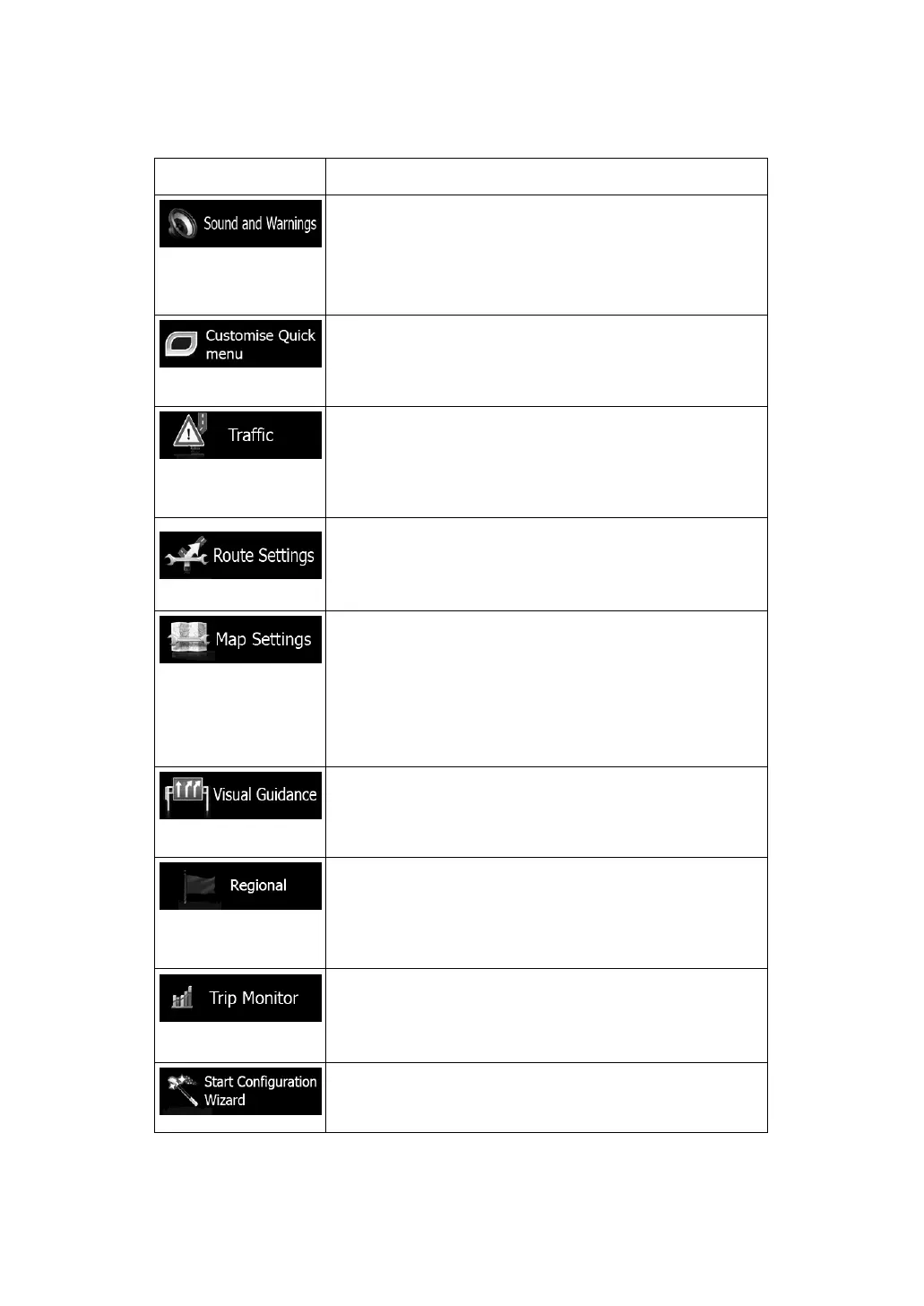 | | |
|---|---|
| Sound and Warnings | |
| Customise Quick menu | |
| Traffic | |
| Route Settings | |
| Map Settings | |
| Visual Guidance | |
| Regional | |
| Trip Monitor | |
| Start Configuration Wizard | |